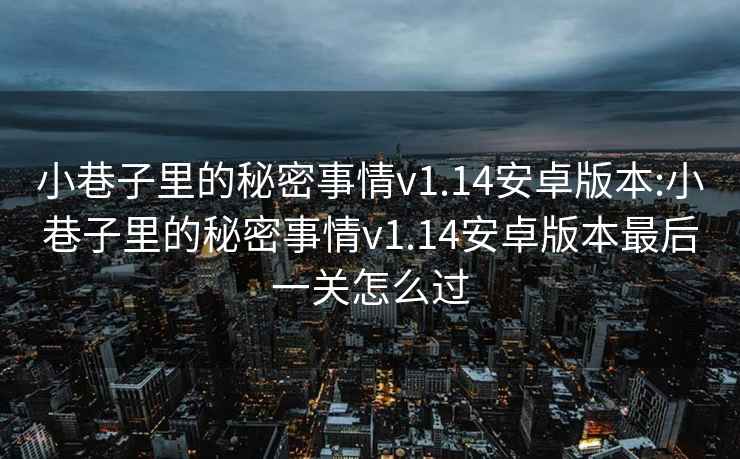 小巷子里的秘密事情v1.14安卓版本:小巷子里的秘密事情v1.14安卓版本最后一关怎么过